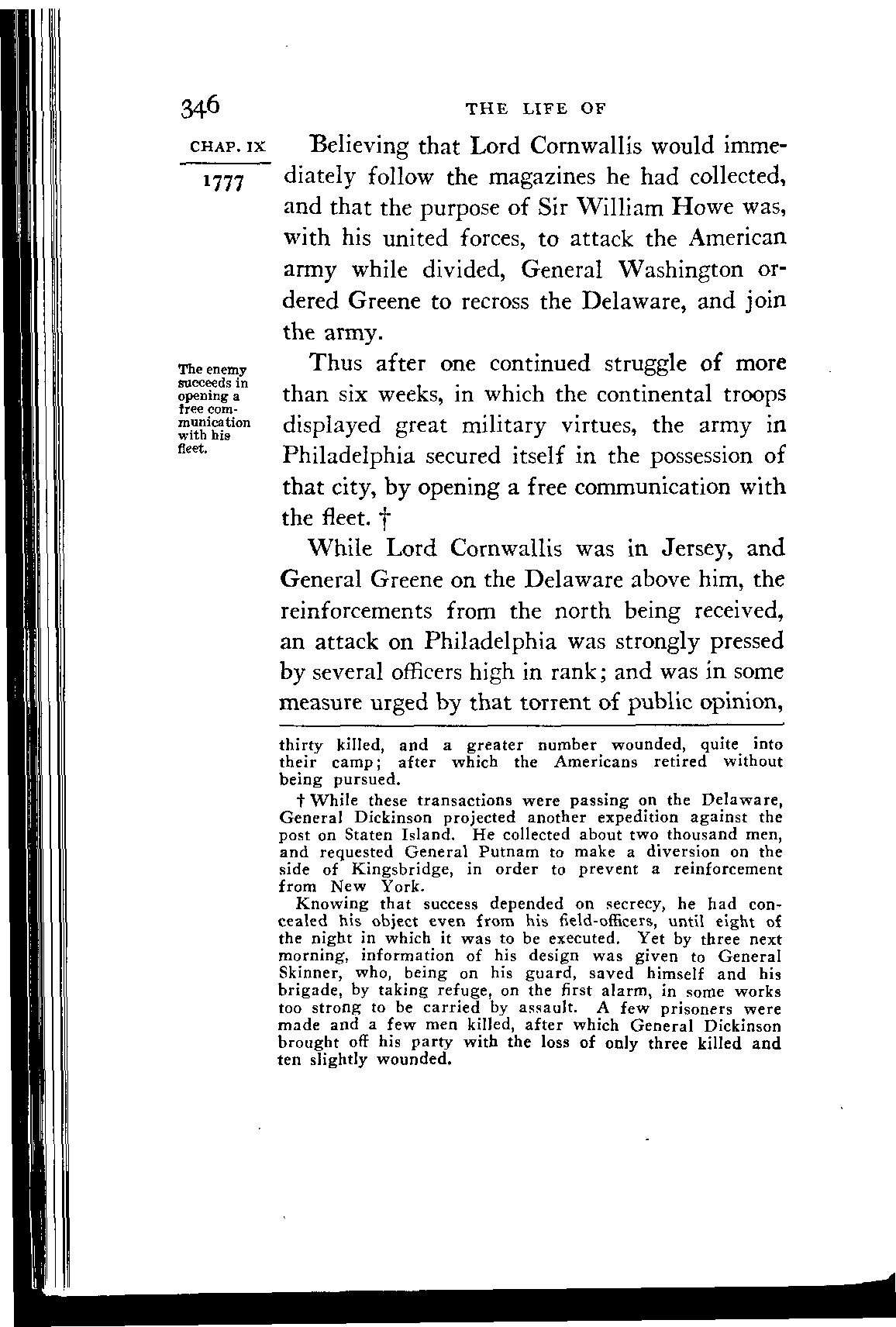 346 THE LIFE OF

CHAP. IX

1777

Believing that Lord Cornwallis would immediately follow the magazines he had collected, and that the purpose of Sir William Howe was, with his united forces, to attack the American army while divided, General Washington ordered Greene to recross the Delaware, and join the army.

The enemy succeeds in opening a free communication with his fleet.

Thus after one continued struggle of more than six weeks, in which the continental troops displayed great military virtues, the army in Philadelphia secured itself in the possession of that city, by opening a free communication with the fleet. †

While Lord Cornwallis was in Jersey, and General Greene on the Delaware above him, the reinforcements from the north being received, an attack on Philadelphia was strongly pressed by several officers high in rank; and was in some measure urged by that torrent of public opinion,

thirty killed, and a greater number wounded, quite into their camp; after which the Americans retired without being pursued.

† While these transactions were passing on the Delaware, General Dickinson projected another expedition against the post on Staten Island. He collected about two thousand men, and requested General Putnam to make a diversion on the side of Kingsbridge, in order to prevent a reinforcement from New York.

Knowing that success depended on secrecy, he had concealed his object even from his field-officers, until eight of the night in which it was to be executed. Yet by three next morning, information of his design was given to General Skinner, who, being on his guard, saved himself and his brigade, by taking refuge, on the first alarm, in some works too strong to be carried by assault. A few prisoners were made and a few men killed, after which General Dickinson brought off his party with the loss of only three killed and ten slightly wounded.